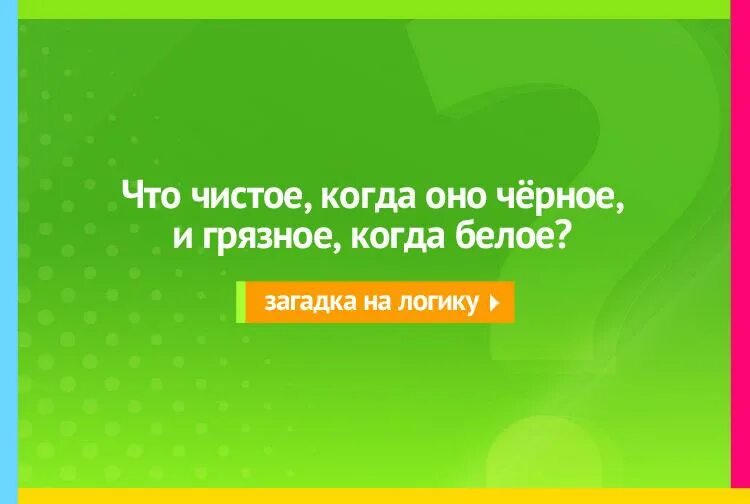 Что чистое, когда оно чёрное, и грязное, когда белое?

загадка на логику